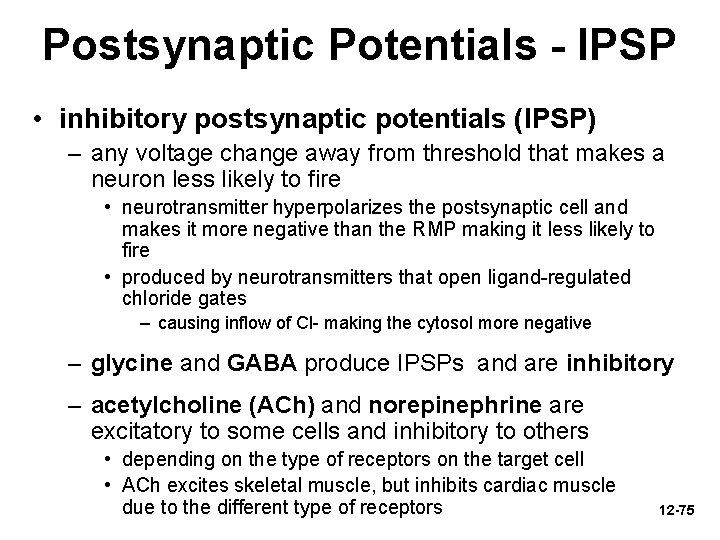 Postsynaptic Potentials - IPSP

• inhibitory postsynaptic potentials (IPSP)
  – any voltage change away from threshold that makes a neuron less likely to fire
    • neurotransmitter hyperpolarizes the postsynaptic cell and makes it more negative than the RMP making it less likely to fire
    • produced by neurotransmitters that open ligand-regulated chloride gates
      – causing inflow of Cl- making the cytosol more negative
  – glycine and GABA produce IPSPs and are inhibitory
  – acetylcholine (ACh) and norepinephrine are excitatory to some cells and inhibitory to others
    • depending on the type of receptors on the target cell
    • ACh excites skeletal muscle, but inhibits cardiac muscle due to the different type of receptors

12-75